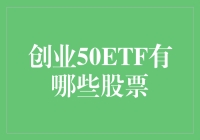 创业50ETF有哪些股票